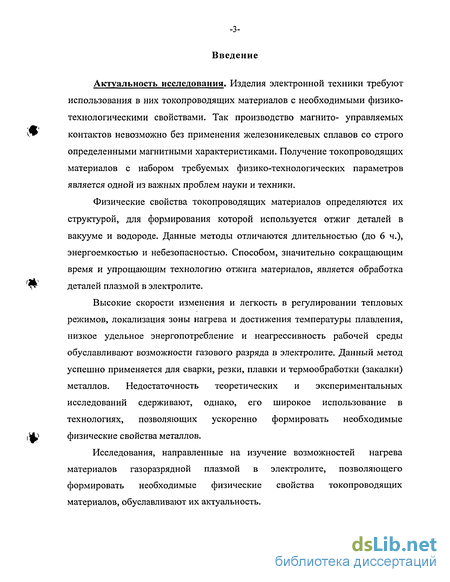 -3-

Введение

Актуальность исследования. Изделия электронной техники требуют использования в них токопроводящих материалов с необходимыми физико-технологическими свойствами. Так производство магнито- управляемых контактов невозможно без применения железоникелевых сплавов со строго определенными магнитными характеристиками. Получение токопроводящих материалов с набором требуемых физико-технологических параметров является одной из важных проблем науки и техники.

Физические свойства токопроводящих материалов определяются их структурой, для формирования которой используется отжиг деталей в вакууме и водороде. Данные методы отличаются длительностью (до 6 ч.), энергоемкостью и небезопасностью. Способом, значительно сокращающим время и упрощающим технологию отжига материалов, является обработка деталей плазмой в электролите.

Высокие скорости изменения и легкость в регулировании тепловых режимов, локализация зоны нагрева и достижения температуры плавления, низкое удельное энергопотребление и неагрессивность рабочей среды обуславливают возможности газового разряда в электролите. Данный метод успешно применяется для сварки, резки, плавки и термообработки (закалки) металлов. Недостаточность теоретических и экспериментальных исследований сдерживают, однако, его широкое использование в технологиях, позволяющих ускоренно формировать необходимые физические свойства металлов.

Исследования, направленные на изучение возможностей нагрева материалов газоразрядной плазмой в электролите, позволяющего формировать необходимые физические свойства токопроводящих материалов, обуславливают их актуальность.

dsLib.net
библиотека диссертаций